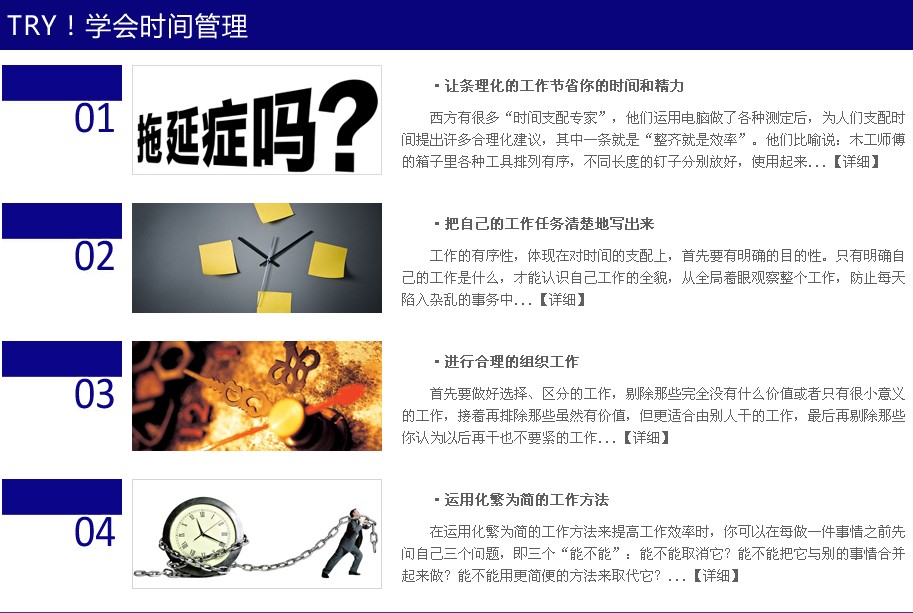 TRY！学会时间管理

01

拖延症吗？

▪ 让条理化的工作节省你的时间和精力

西方有很多“时间支配专家”，他们运用电脑做了各种测定后，为人们支配时间提出许多合理化建议，其中一条就是“整齐就是效率”。他们比喻说：木工师傅的箱子里各种工具排列有序，不同长度的钉子分别放好，使用起来...【详细】

02

▪ 把自己的工作任务清楚地写出来

工作的有序性，体现在对时间的支配上，首先要有明确的目的性。只有明确自己的工作是什么，才能认识自己工作的全貌，从全局着眼观察整个工作，防止每天陷入杂乱的事务中...【详细】

03

▪ 进行合理的组织工作

首先要做好选择、区分的工作，剔除那些完全没有什么价值或者只有很小意义的工作，接着再排除那些虽然有价值，但更适合由别人干的工作，最后再剔除那些你认为以后再干也不要紧的工作...【详细】

04

▪ 运用化繁为简的工作方法

在运用化繁为简的工作方法来提高工作效率时，你可以在每做一件事情之前先问自己三个问题，即三个“能不能”：能不能取消它？能不能把它与别的事情合并起来做？能不能用更简便的方法来取代它？...【详细】